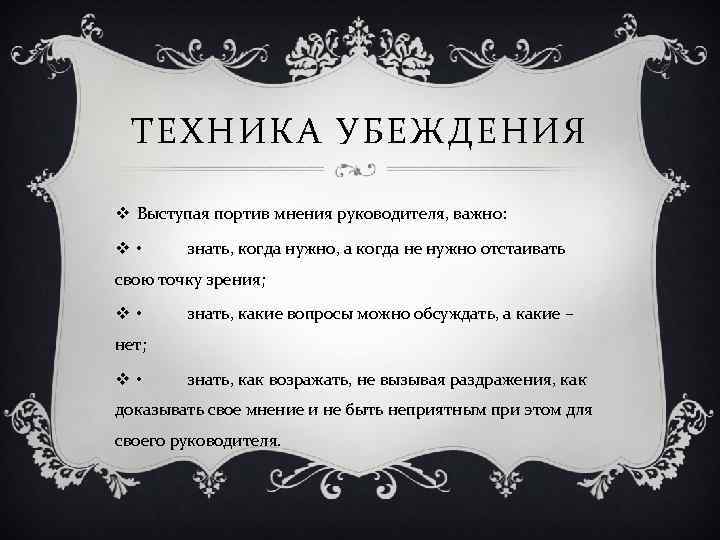 ТЕХНИКА УБЕЖДЕНИЯ

❖ Выступая портив мнения руководителя, важно:

❖ • знать, когда нужно, а когда не нужно отстаивать свою точку зрения;

❖ • знать, какие вопросы можно обсуждать, а какие – нет;

❖ • знать, как возражать, не вызывая раздражения, как доказывать свое мнение и не быть неприятным при этом для своего руководителя.